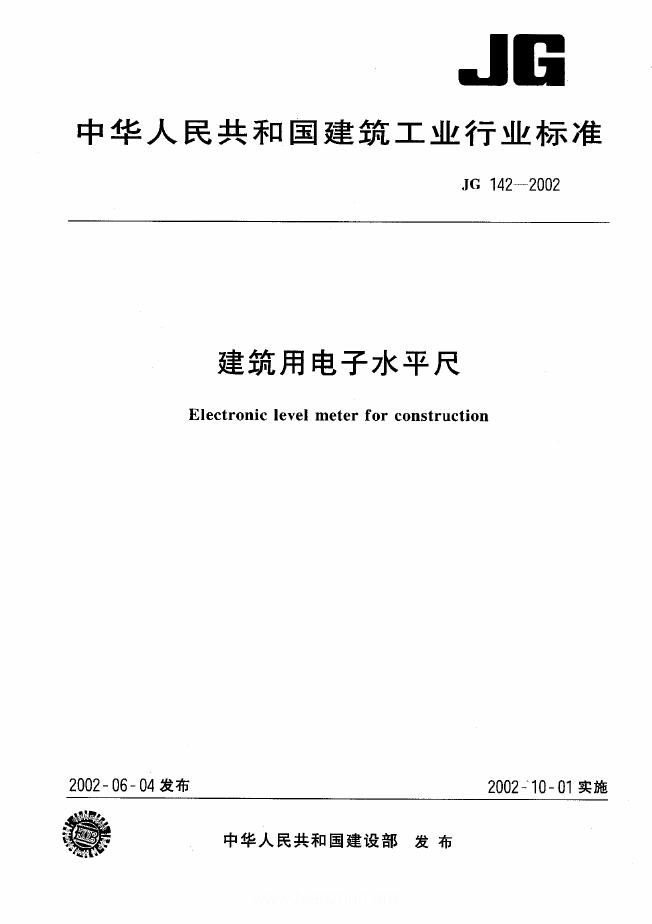 JG

中华人民共和国建筑工业行业标准

JG 142—2002

建筑用电子水平尺

Electronic level meter for construction

2002-06-04 发布

2002-10-01 实施

中华人民共和国建设部 发布